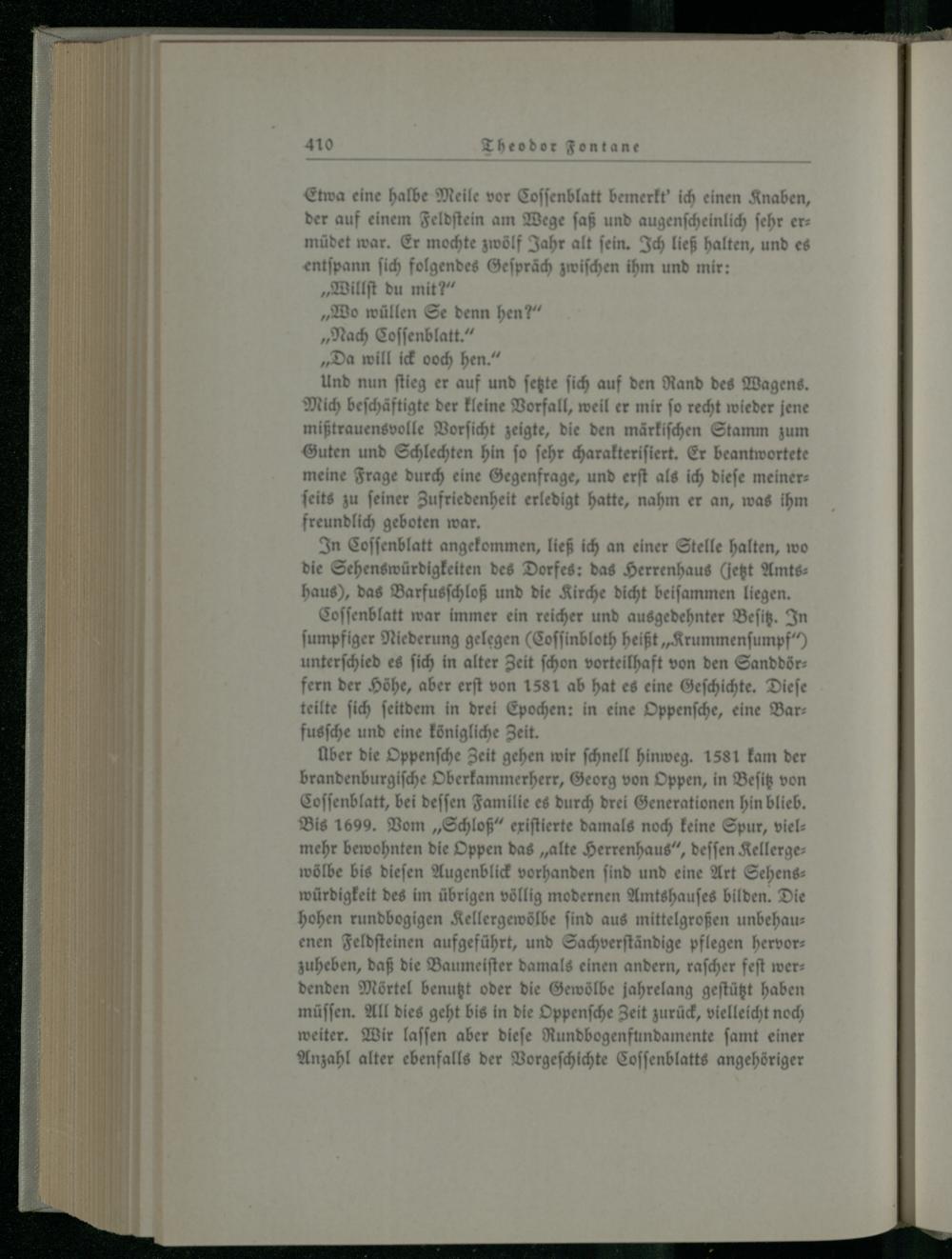 410 Theodor Fontane

Etwa eine halbe Meile vor Cossenblatt bemerkt' ich einen Knaben, der auf einem Feldstein am Wege saß und augenscheinlich sehr ermüdet war. Er mochte zwölf Jahr alt sein. Ich ließ halten, und es entspann sich folgendes Gespräch zwischen ihm und mir:

„Willst du mit?"

„Wo wüllen Se denn hen?"

„Nach Cossenblatt."

„Da will ick ooch hen."

Und nun stieg er auf und setzte sich auf den Rand des Wagens. Mich beschäftigte der kleine Vorfall, weil er mir so recht wieder jene mißtrauensvolle Vorsicht zeigte, die den märkischen Stamm zum Guten und Schlechten hin so sehr charakterisiert. Er beantwortete meine Frage durch eine Gegenfrage, und erst als ich diese meinerseits zu seiner Zufriedenheit erledigt hatte, nahm er an, was ihm freundlich geboten war.

In Cossenblatt angekommen, ließ ich an einer Stelle halten, wo die Sehenswürdigkeiten des Dorfes: das Herrenhaus (jetzt Amtshaus), das Barfusschloß und die Kirche dicht beisammen liegen.

Cossenblatt war immer ein reicher und ausgedehnter Besitz. In sumpfiger Niederung gelegen (Cossinbloth heißt „Krummensumpf") unterschied es sich in alter Zeit schon vorteilhaft von den Sanddörfern der Höhe, aber erst von 1581 ab hat es eine Geschichte. Diese teilte sich seitdem in drei Epochen: in eine Oppensche, eine Barfussche und eine königliche Zeit.

Über die Oppensche Zeit gehen wir schnell hinweg. 1581 kam der brandenburgische Oberkammerherr, Georg von Oppen, in Besitz von Cossenblatt, bei dessen Familie es durch drei Generationen hin blieb. Bis 1699. Vom „Schloß" existierte damals noch keine Spur, vielmehr bewohnten die Oppen das „alte Herrenhaus", dessen Kellergewölbe bis diesen Augenblick vorhanden sind und eine Art Sehenswürdigkeit des im übrigen völlig modernen Amtshauses bilden. Die hohen rundbogigen Kellergewölbe sind aus mittelgroßen unbehauenen Feldsteinen aufgeführt, und Sachverständige pflegen hervorzuheben, daß die Baumeister damals einen andern, rascher fest werdenden Mörtel benutzt oder die Gewölbe jahrelang gestützt haben müssen. All dies geht bis in die Oppensche Zeit zurück, vielleicht noch weiter. Wir lassen aber diese Rundbogenfundamente samt einer Anzahl alter ebenfalls der Vorgeschichte Cossenblatts angehöriger